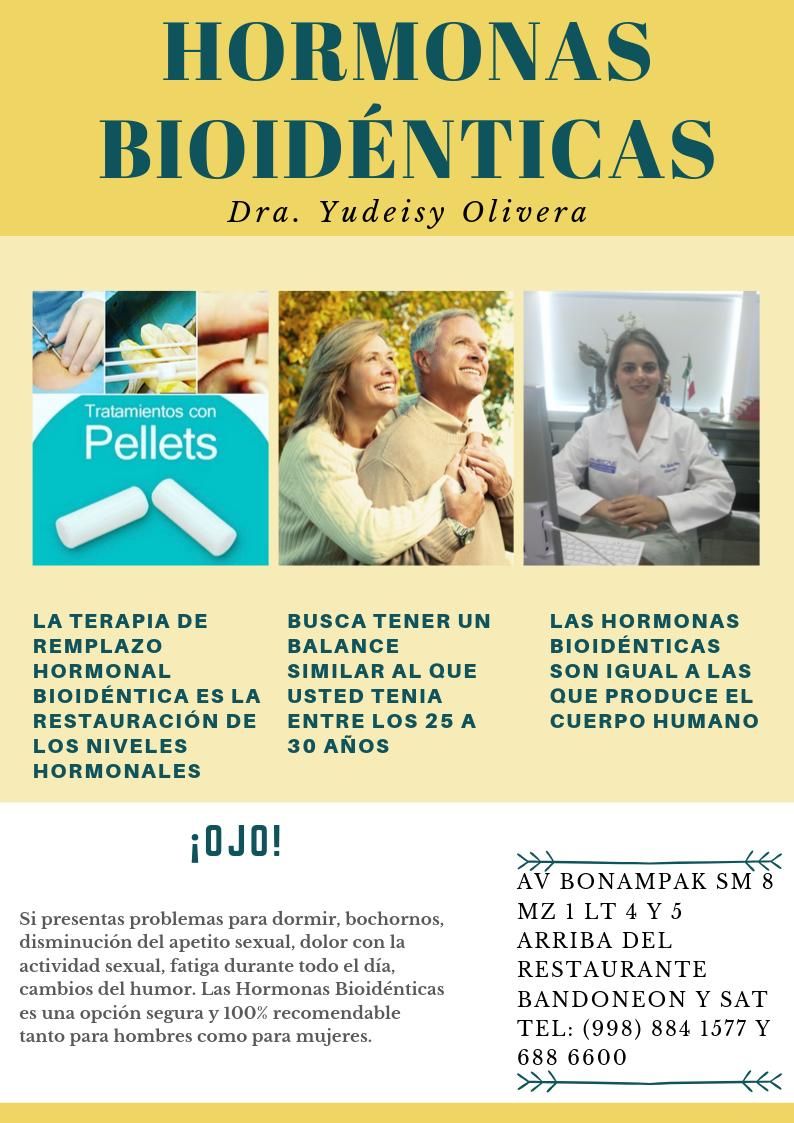 HORMONAS BIOIDÉNTICAS

Dra. Yudeisy Olivera

Tratamientos con Pellets

LA TERAPIA DE REMPLAZO HORMONAL BIOIDÉNTICA ES LA RESTAURACIÓN DE LOS NIVELES HORMONALES

BUSCA TENER UN BALANCE SIMILAR AL QUE USTED TENIA ENTRE LOS 25 A 30 AÑOS

LAS HORMONAS BIOIDÉNTICAS SON IGUAL A LAS QUE PRODUCE EL CUERPO HUMANO

¡OJO!

Si presentas problemas para dormir, bochornos, disminución del apetito sexual, dolor con la actividad sexual, fatiga durante todo el día, cambios del humor. Las Hormonas Bioidénticas es una opción segura y 100% recomendable tanto para hombres como para mujeres.

AV BONAMPAK SM 8 MZ 1 LT 4 Y 5 ARRIBA DEL RESTAURANTE BANDONEON Y SAT TEL: (998) 884 1577 Y 688 6600